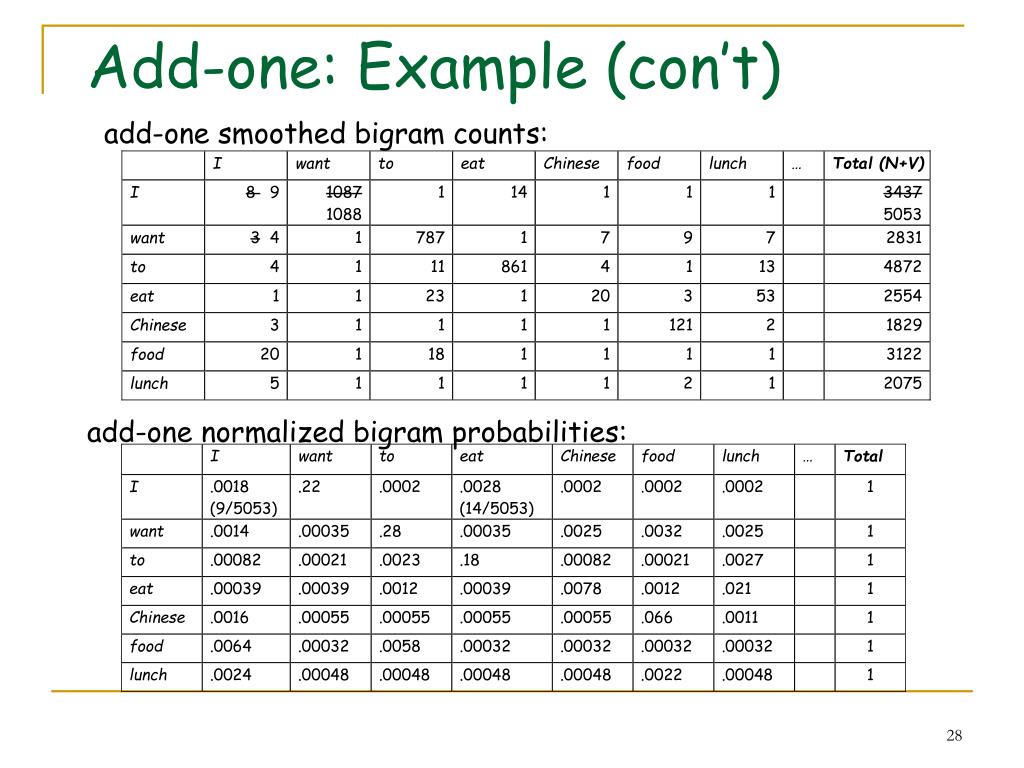 Add-one: Example (con't)

add-one smoothed bigram counts:

| | I | want | to | eat | Chinese | food | lunch | … | Total (N+V) |
|---|---|---|---|---|---|---|---|---|---|
| I | ~~8~~ 9 | ~~1087~~ 1088 | 1 | 14 | 1 | 1 | 1 | | ~~3437~~ 5053 |
| want | ~~3~~ 4 | 1 | 787 | 1 | 7 | 9 | 7 | | 2831 |
| to | 4 | 1 | 11 | 861 | 4 | 1 | 13 | | 4872 |
| eat | 1 | 1 | 23 | 1 | 20 | 3 | 53 | | 2554 |
| Chinese | 3 | 1 | 1 | 1 | 1 | 121 | 2 | | 1829 |
| food | 20 | 1 | 18 | 1 | 1 | 1 | 1 | | 3122 |
| lunch | 5 | 1 | 1 | 1 | 1 | 2 | 1 | | 2075 |

add-one normalized bigram probabilities:

| | I | want | to | eat | Chinese | food | lunch | … | Total |
|---|---|---|---|---|---|---|---|---|---|
| I | .0018 (9/5053) | .22 | .0002 | .0028 (14/5053) | .0002 | .0002 | .0002 | | 1 |
| want | .0014 | .00035 | .28 | .00035 | .0025 | .0032 | .0025 | | 1 |
| to | .00082 | .00021 | .0023 | .18 | .00082 | .00021 | .0027 | | 1 |
| eat | .00039 | .00039 | .0012 | .00039 | .0078 | .0012 | .021 | | 1 |
| Chinese | .0016 | .00055 | .00055 | .00055 | .00055 | .066 | .0011 | | 1 |
| food | .0064 | .00032 | .0058 | .00032 | .00032 | .00032 | .00032 | | 1 |
| lunch | .0024 | .00048 | .00048 | .00048 | .00048 | .0022 | .00048 | | 1 |

28